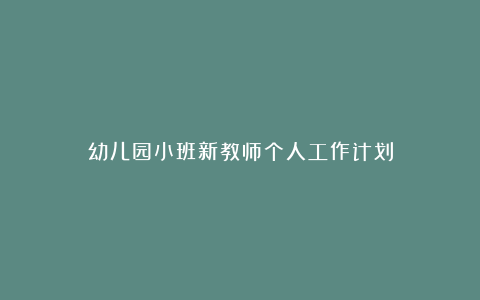 幼儿园小班新教师个人工作计划